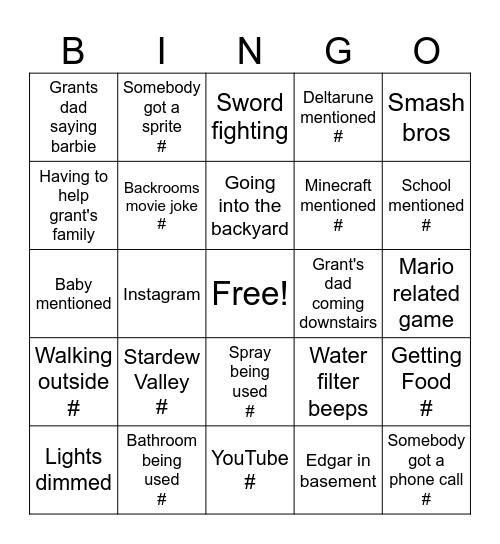 | B | I | N | G | O |
|---|---|---|---|---|
| Grants dad saying barbie | Somebody got a sprite # | Sword fighting | Deltarune mentioned # | Smash bros |
| Having to help grant's family | Backrooms movie joke # | Going into the backyard | Minecraft mentioned # | School mentioned # |
| Baby mentioned | Instagram | Free! | Grant's dad coming downstairs | Mario related game |
| Walking outside # | Stardew Valley # | Spray being used # | Water filter beeps | Getting Food # |
| Lights dimmed | Bathroom being used # | YouTube # | Edgar in basement | Somebody got a phone call # |